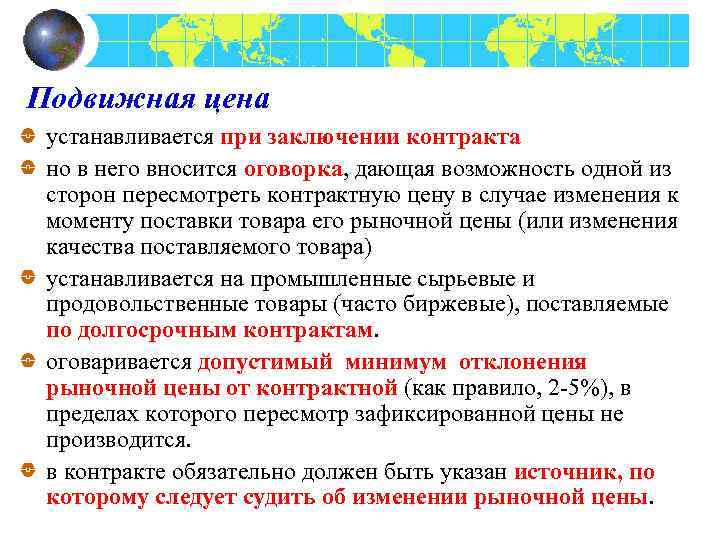 Подвижная цена

устанавливается при заключении контракта

но в него вносится оговорка, дающая возможность одной из сторон пересмотреть контрактную цену в случае изменения к моменту поставки товара его рыночной цены (или изменения качества поставляемого товара)

устанавливается на промышленные сырьевые и продовольственные товары (часто биржевые), поставляемые по долгосрочным контрактам.

оговаривается допустимый минимум отклонения рыночной цены от контрактной (как правило, 2-5%), в пределах которого пересмотр зафиксированной цены не производится.

в контракте обязательно должен быть указан источник, по которому следует судить об изменении рыночной цены.